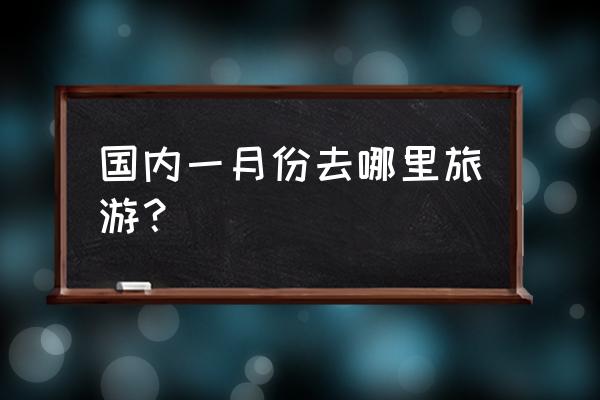 国内一月份去哪里旅游？